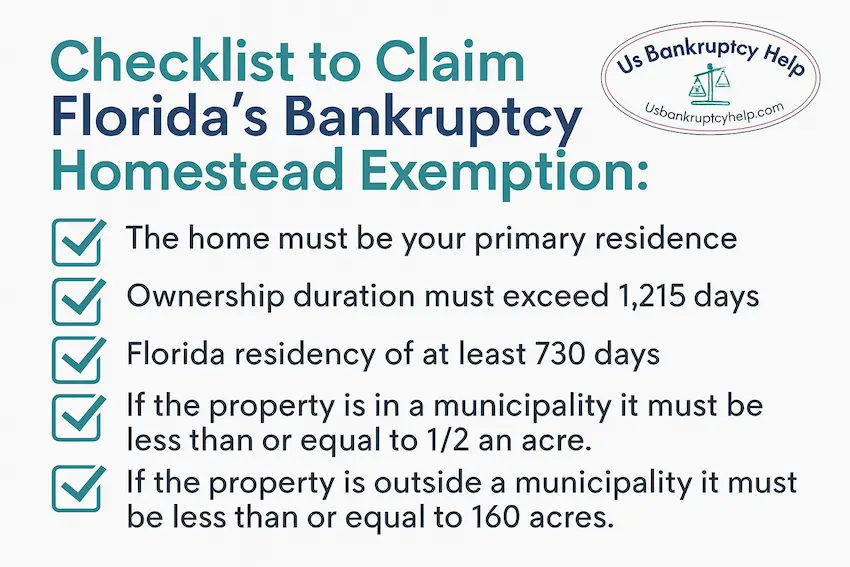 Checklist to Claim Florida's Bankruptcy Homestead Exemption:

Us Bankruptcy Help
Usbankruptcyhelp.com

The home must be your primary residence

Ownership duration must exceed 1,215 days

Florida residency of at least 730 days

If the property is in a municipality it must be less than or equal to 1/2 an acre.

If the property is outside a municipality it must be less than or equal to 160 acres.